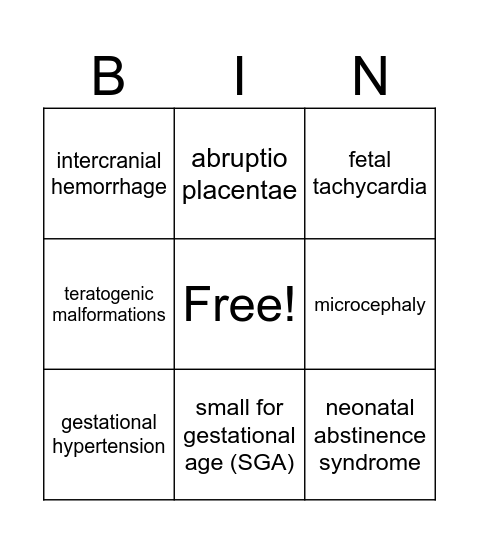 | B | I | N |
|---|---|---|
| intercranial hemorrhage | abruptio placentae | fetal tachycardia |
| teratogenic malformations | Free! | microcephaly |
| gestational hypertension | small for gestational age (SGA) | neonatal abstinence syndrome |